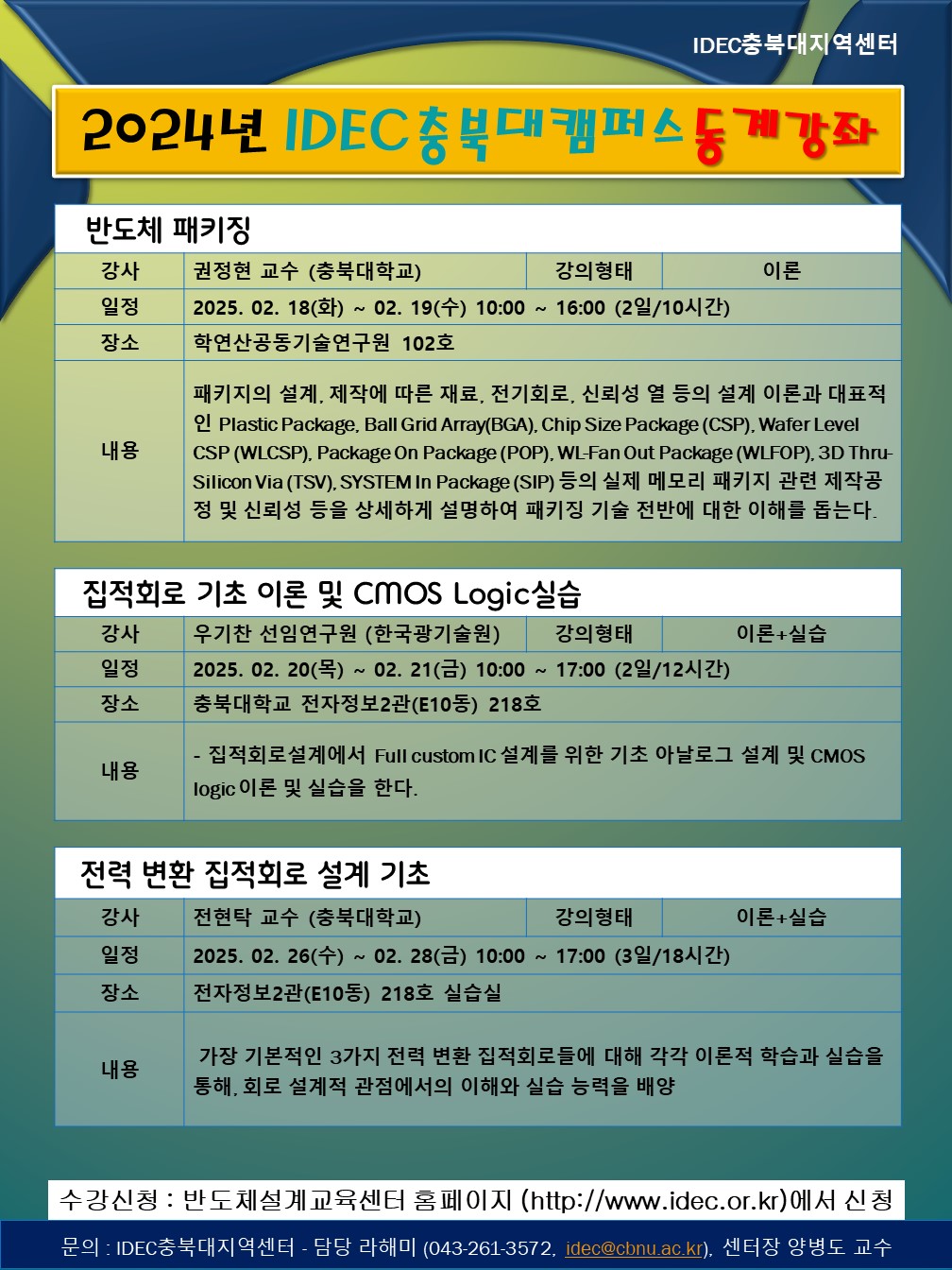 IDEC충북대지역센터

2024년 IDEC충북대캠퍼스 동계강좌

반도체 패키징

| 강사 | 권정현 교수 (충북대학교) | 강의형태 | 이론 |
|---|---|---|---|
| 일정 | 2025. 02. 18(화) ~ 02. 19(수) 10:00 ~ 16:00 (2일/10시간) | | |
| 장소 | 학연산공동기술연구원 102호 | | |
| 내용 | 패키지의 설계, 제작에 따른 재료, 전기회로, 신뢰성 열 등의 설계 이론과 대표적인 Plastic Package, Ball Grid Array(BGA), Chip Size Package (CSP), Wafer Level CSP (WLCSP), Package On Package (POP), WL-Fan Out Package (WLFOP), 3D Thru-Silicon Via (TSV), SYSTEM In Package (SIP) 등의 실제 메모리 패키지 관련 제작공정 및 신뢰성 등을 상세하게 설명하여 패키징 기술 전반에 대한 이해를 돕는다. | | |

집적회로 기초 이론 및 CMOS Logic실습

| 강사 | 우기찬 선임연구원 (한국광기술원) | 강의형태 | 이론+실습 |
|---|---|---|---|
| 일정 | 2025. 02. 20(목) ~ 02. 21(금) 10:00 ~ 17:00 (2일/12시간) | | |
| 장소 | 충북대학교 전자정보2관(E10동) 218호 | | |
| 내용 | - 집적회로설계에서 Full custom IC 설계를 위한 기초 아날로그 설계 및 CMOS logic 이론 및 실습을 한다. | | |

전력 변환 집적회로 설계 기초

| 강사 | 전현탁 교수 (충북대학교) | 강의형태 | 이론+실습 |
|---|---|---|---|
| 일정 | 2025. 02. 26(수) ~ 02. 28(금) 10:00 ~ 17:00 (3일/18시간) | | |
| 장소 | 전자정보2관(E10동) 218호 실습실 | | |
| 내용 | 가장 기본적인 3가지 전력 변환 집적회로들에 대해 각각 이론적 학습과 실습을 통해, 회로 설계적 관점에서의 이해와 실습 능력을 배양 | | |

수강신청 : 반도체설계교육센터 홈페이지 (http://www.idec.or.kr)에서 신청

문의 : IDEC충북대지역센터 - 담당 라해미 (043-261-3572, idec@cbnu.ac.kr), 센터장 양병도 교수